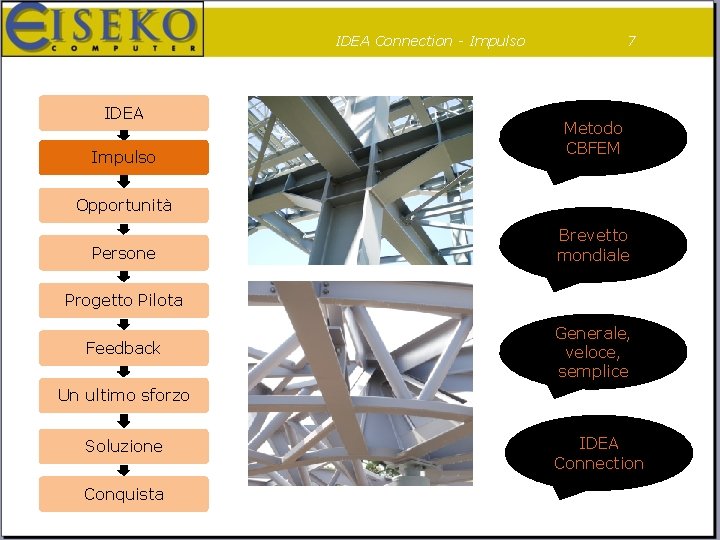 EISEKO
COMPUTER

IDEA Connection - Impulso

7

IDEA

Impulso

Opportunità

Persone

Progetto Pilota

Feedback

Un ultimo sforzo

Soluzione

Conquista

Metodo
CBFEM

Brevetto
mondiale

Generale,
veloce,
semplice

IDEA
Connection